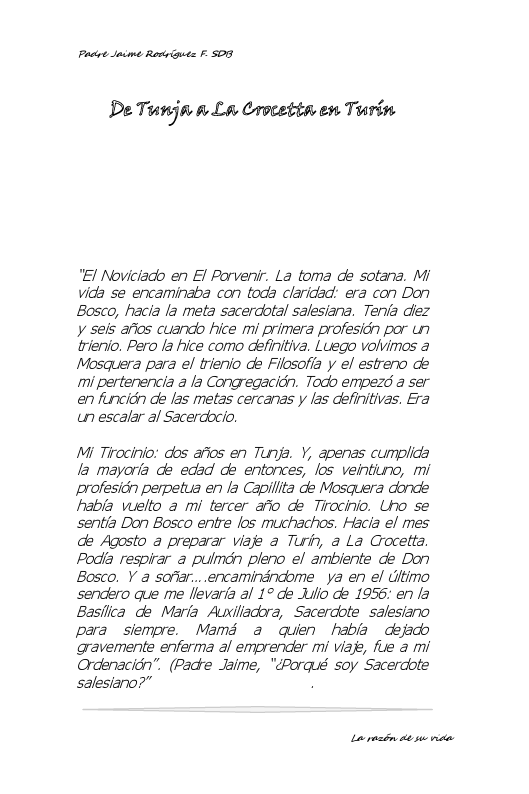 Padre Jaime Rodríguez F. SDB

De Tunja a La Crocetta en Turín

"El Noviciado en El Porvenir. La toma de sotana. Mi vida se encaminaba con toda claridad: era con Don Bosco, hacia la meta sacerdotal salesiana. Tenía diez y seis años cuando hice mi primera profesión por un trienio. Pero la hice como definitiva. Luego volvimos a Mosquera para el trienio de Filosofía y el estreno de mi pertenencia a la Congregación. Todo empezó a ser en función de las metas cercanas y las definitivas. Era un escalar al Sacerdocio.

Mi Tirocinio: dos años en Tunja. Y, apenas cumplida la mayoría de edad de entonces, los veintiuno, mi profesión perpetua en la Capillita de Mosquera donde había vuelto a mi tercer año de Tirocinio. Uno se sentía Don Bosco entre los muchachos. Hacia el mes de Agosto a preparar viaje a Turín, a La Crocetta. Podía respirar a pulmón pleno el ambiente de Don Bosco. Y a soñar....encaminándome ya en el último sendero que me llevaría al 1° de Julio de 1956: en la Basílica de María Auxiliadora, Sacerdote salesiano para siempre. Mamá a quien había dejado gravemente enferma al emprender mi viaje, fue a mi Ordenación". (Padre Jaime, "¿Porqué soy Sacerdote salesiano?" .

La razón de su vida